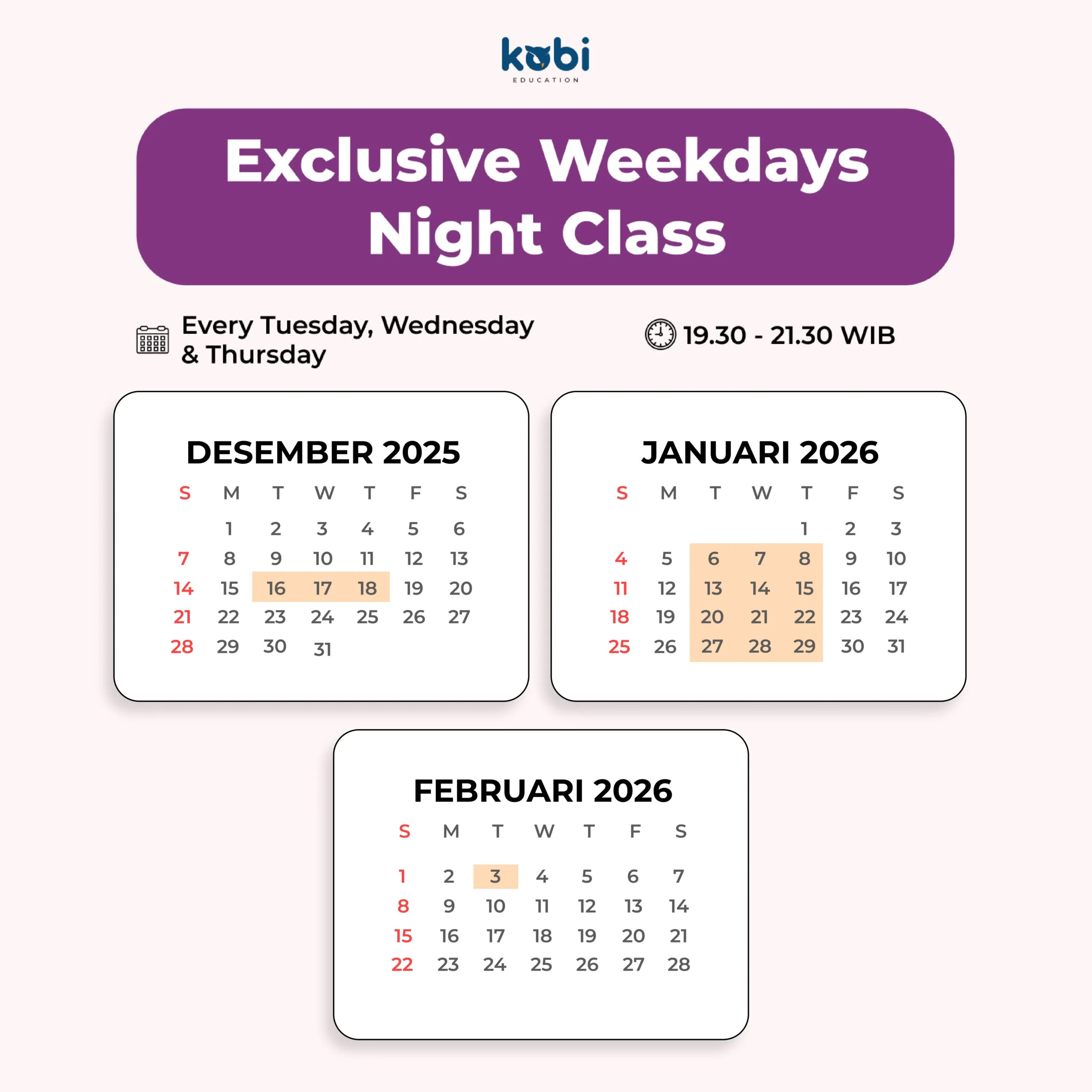 kobi
EDUCATION

Exclusive Weekdays Night Class

Every Tuesday, Wednesday & Thursday

19.30 - 21.30 WIB

DESEMBER 2025

| S | M | T | W | T | F | S |
|---|---|---|---|---|---|---|
|  | 1 | 2 | 3 | 4 | 5 | 6 |
| 7 | 8 | 9 | 10 | 11 | 12 | 13 |
| 14 | 15 | 16 | 17 | 18 | 19 | 20 |
| 21 | 22 | 23 | 24 | 25 | 26 | 27 |
| 28 | 29 | 30 | 31 |  |  |  |

JANUARI 2026

| S | M | T | W | T | F | S |
|---|---|---|---|---|---|---|
|  |  |  |  | 1 | 2 | 3 |
| 4 | 5 | 6 | 7 | 8 | 9 | 10 |
| 11 | 12 | 13 | 14 | 15 | 16 | 17 |
| 18 | 19 | 20 | 21 | 22 | 23 | 24 |
| 25 | 26 | 27 | 28 | 29 | 30 | 31 |

FEBRUARI 2026

| S | M | T | W | T | F | S |
|---|---|---|---|---|---|---|
| 1 | 2 | 3 | 4 | 5 | 6 | 7 |
| 8 | 9 | 10 | 11 | 12 | 13 | 14 |
| 15 | 16 | 17 | 18 | 19 | 20 | 21 |
| 22 | 23 | 24 | 25 | 26 | 27 | 28 |